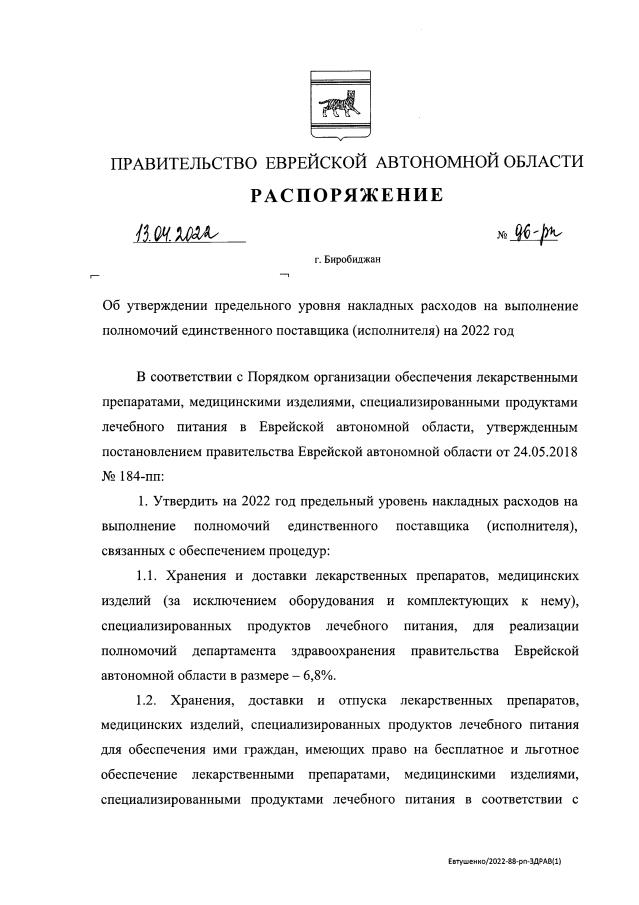 ПРАВИТЕЛЬСТВО ЕВРЕЙСКОЙ АВТОНОМНОЙ ОБЛАСТИ

РАСПОРЯЖЕНИЕ

13.04.2022 № 96-рп

г. Биробиджан

Об утверждении предельного уровня накладных расходов на выполнение полномочий единственного поставщика (исполнителя) на 2022 год

В соответствии с Порядком организации обеспечения лекарственными препаратами, медицинскими изделиями, специализированными продуктами лечебного питания в Еврейской автономной области, утвержденным постановлением правительства Еврейской автономной области от 24.05.2018 № 184-пп:

1. Утвердить на 2022 год предельный уровень накладных расходов на выполнение полномочий единственного поставщика (исполнителя), связанных с обеспечением процедур:

1.1. Хранения и доставки лекарственных препаратов, медицинских изделий (за исключением оборудования и комплектующих к нему), специализированных продуктов лечебного питания, для реализации полномочий департамента здравоохранения правительства Еврейской автономной области в размере – 6,8%.

1.2. Хранения, доставки и отпуска лекарственных препаратов, медицинских изделий, специализированных продуктов лечебного питания для обеспечения ими граждан, имеющих право на бесплатное и льготное обеспечение лекарственными препаратами, медицинскими изделиями, специализированными продуктами лечебного питания в соответствии с

Евтушенко/2022-88-рп-ЗДРАВ(1)